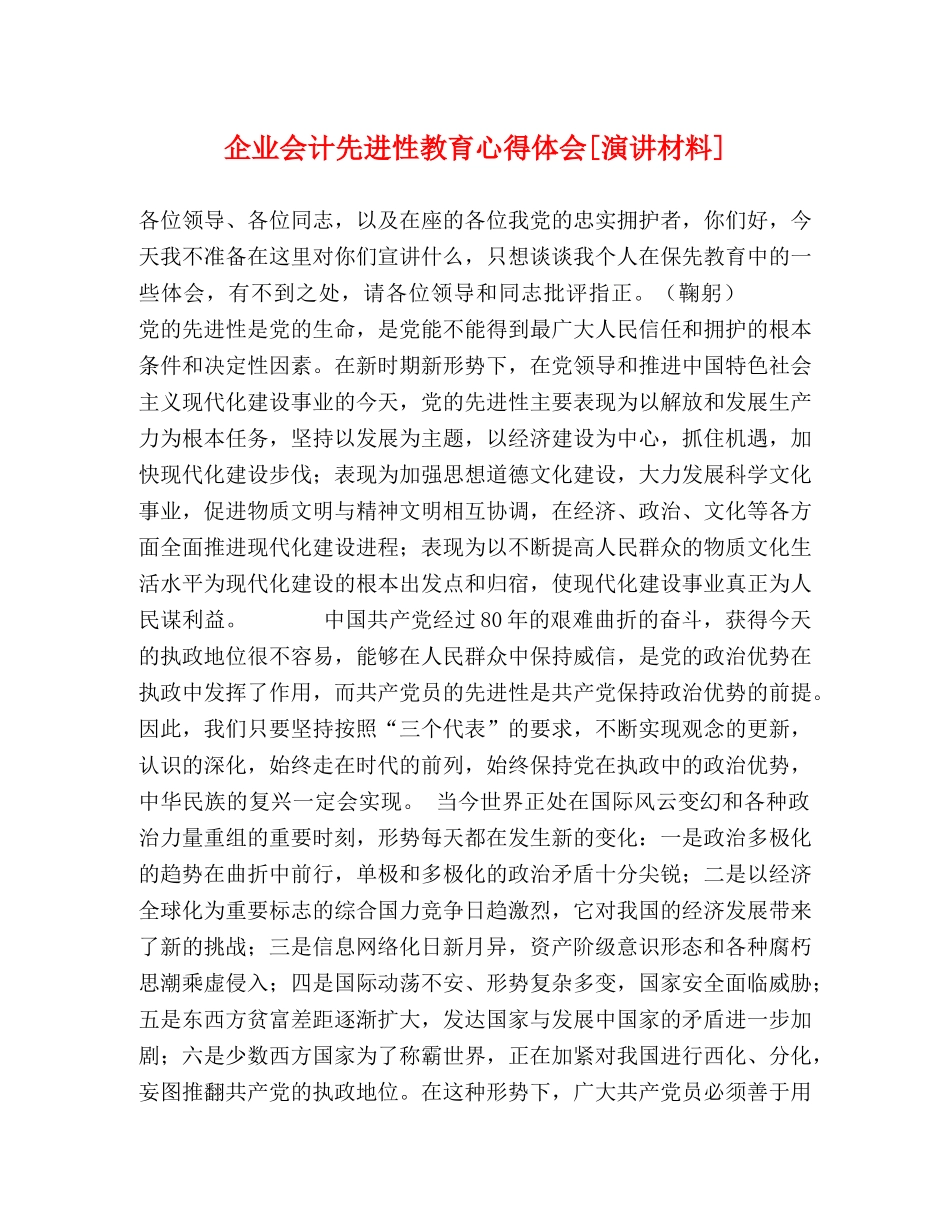 企业会计先进性教育心得体会[演讲材料]

各位领导、各位同志，以及在座的各位我党的忠实拥护者，你们好，今天我不准备在这里对你们宣讲什么，只想谈谈我个人在保先教育中的一些体会，有不到之处，请各位领导和同志批评指正。（鞠躬）
党的先进性是党的生命，是党能不能得到最广大人民信任和拥护的根本条件和决定性因素。在新时期新形势下，在党领导和推进中国特色社会主义现代化建设事业的今天，党的先进性主要表现为以解放和发展生产力为根本任务，坚持以发展为主题，以经济建设为中心，抓住机遇，加快现代化建设步伐；表现为加强思想道德文化建设，大力发展科学文化事业，促进物质文明与精神文明相互协调，在经济、政治、文化等各方面全面推进现代化建设进程；表现为以不断提高人民群众的物质文化生活水平为现代化建设的根本出发点和归宿，使现代化建设事业真正为人民谋利益。　　中国共产党经过80年的艰难曲折的奋斗，获得今天的执政地位很不容易，能够在人民群众中保持威信，是党的政治优势在执政中发挥了作用，而共产党员的先进性是共产党保持政治优势的前提。因此，我们只要坚持按照“三个代表”的要求，不断实现观念的更新，认识的深化，始终走在时代的前列，始终保持党在执政中的政治优势，中华民族的复兴一定会实现。　当今世界正处在国际风云变幻和各种政治力量重组的重要时刻，形势每天都在发生新的变化：一是政治多极化的趋势在曲折中前行，单极和多极化的政治矛盾十分尖锐；二是以经济全球化为重要标志的综合国力竞争日趋激烈，它对我国的经济发展带来了新的挑战；三是信息网络化日新月异，资产阶级意识形态和各种腐朽思潮乘虚侵入；四是国际动荡不安、形势复杂多变，国家安全面临威胁；五是东西方贫富差距逐渐扩大，发达国家与发展中国家的矛盾进一步加剧；六是少数西方国家为了称霸世界，正在加紧对我国进行西化、分化，妄图推翻共产党的执政地位。在这种形势下，广大共产党员必须善于用